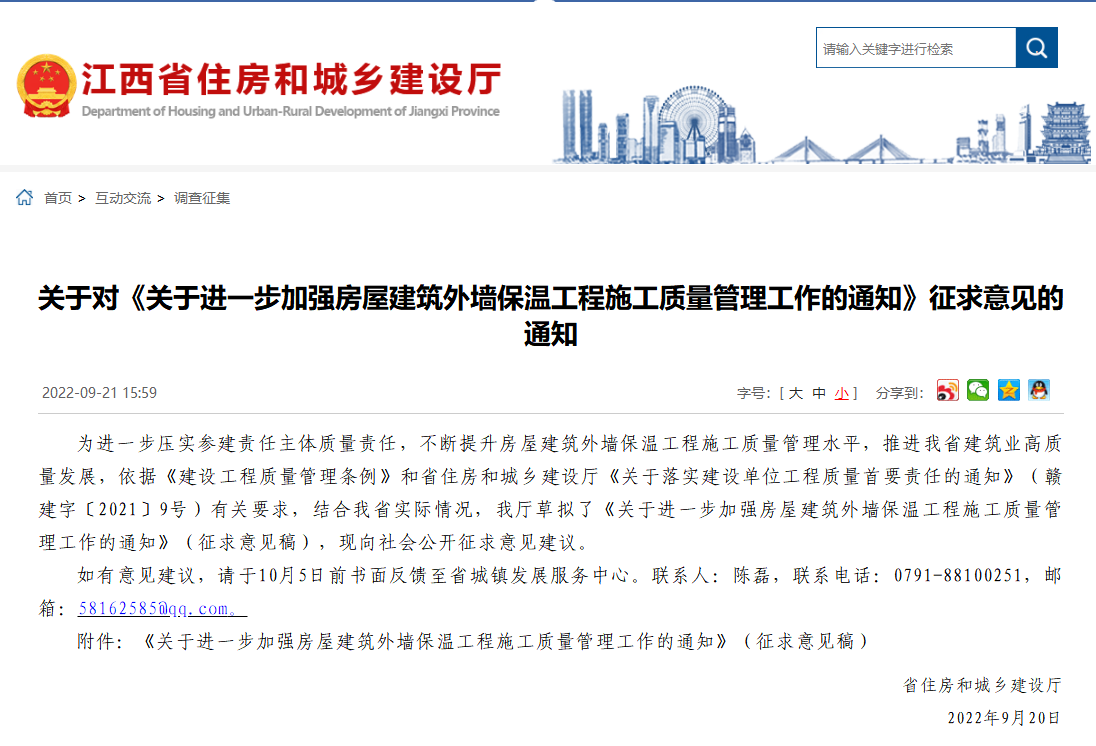 江西省住房和城乡建设厅
Department of Housing and Urban-Rural Development of Jiangxi Province

请输入关键字进行检索

首页 > 互动交流 > 调查征集

关于对《关于进一步加强房屋建筑外墙保温工程施工质量管理工作的通知》征求意见的通知

2022-09-21 15:59

字号：[ 大 中 小 ] 分享到：

为进一步压实参建责任主体质量责任，不断提升房屋建筑外墙保温工程施工质量管理水平，推进我省建筑业高质量发展，依据《建设工程质量管理条例》和省住房和城乡建设厅《关于落实建设单位工程质量首要责任的通知》（赣建字〔2021〕9号）有关要求，结合我省实际情况，我厅草拟了《关于进一步加强房屋建筑外墙保温工程施工质量管理工作的通知》（征求意见稿），现向社会公开征求意见建议。

如有意见建议，请于10月5日前书面反馈至省城镇发展服务中心。联系人：陈磊，联系电话：0791-88100251，邮箱：58162585@qq.com。

附件：《关于进一步加强房屋建筑外墙保温工程施工质量管理工作的通知》（征求意见稿）

省住房和城乡建设厅

2022年9月20日